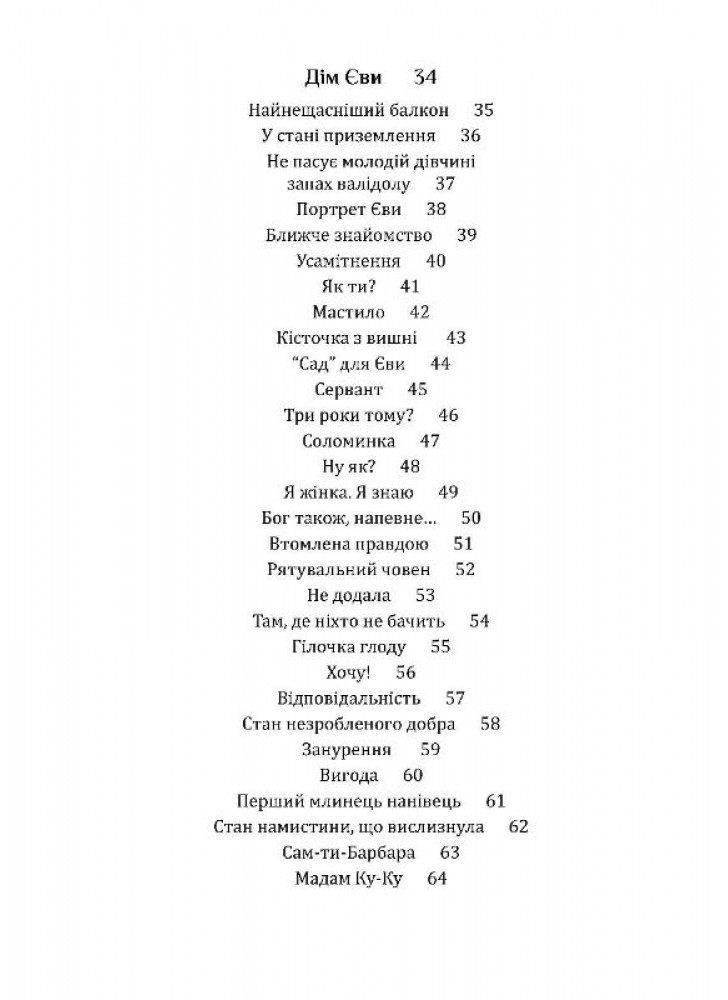 Дім Єви 34

Найнещасніший балкон 35
У стані приземлення 36
Не пасує молодій дівчині запах валідолу 37
Портрет Єви 38
Ближче знайомство 39
Усамітнення 40
Як ти? 41
Мастило 42
Кісточка з вишні 43
"Сад" для Єви 44
Сервант 45
Три роки тому? 46
Соломинка 47
Ну як? 48
Я жінка. Я знаю 49
Бог також, напевне… 50
Втомлена правдою 51
Рятувальний човен 52
Не додала 53
Там, де ніхто не бачить 54
Гілочка глоду 55
Хочу! 56
Відповідальність 57
Стан незробленого добра 58
Занурення 59
Вигода 60
Перший млинець нанівець 61
Стан намистини, що вислизнула 62
Сам-ти-Барбара 63
Мадам Ку-Ку 64